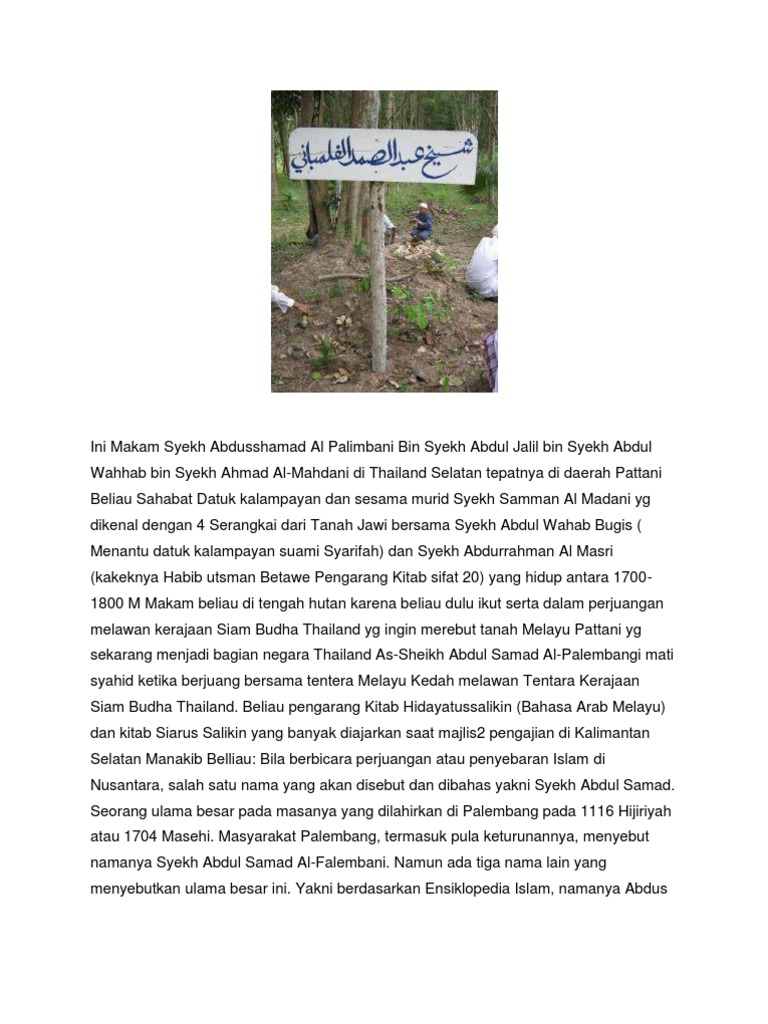 شيخ عبد الصمد الفلمباني

Ini Makam Syekh Abdusshamad Al Palimbani Bin Syekh Abdul Jalil bin Syekh Abdul Wahhab bin Syekh Ahmad Al-Mahdani di Thailand Selatan tepatnya di daerah Pattani Beliau Sahabat Datuk kalampayan dan sesama murid Syekh Samman Al Madani yg dikenal dengan 4 Serangkai dari Tanah Jawi bersama Syekh Abdul Wahab Bugis ( Menantu datuk kalampayan suami Syarifah) dan Syekh Abdurrahman Al Masri (kakeknya Habib utsman Betawe Pengarang Kitab sifat 20) yang hidup antara 1700-1800 M Makam beliau di tengah hutan karena beliau dulu ikut serta dalam perjuangan melawan kerajaan Siam Budha Thailand yg ingin merebut tanah Melayu Pattani yg sekarang menjadi bagian negara Thailand As-Sheikh Abdul Samad Al-Palembangi mati syahid ketika berjuang bersama tentera Melayu Kedah melawan Tentara Kerajaan Siam Budha Thailand. Beliau pengarang Kitab Hidayatussalikin (Bahasa Arab Melayu) dan kitab Siarus Salikin yang banyak diajarkan saat majlis2 pengajian di Kalimantan Selatan Manakib Belliau: Bila berbicara perjuangan atau penyebaran Islam di Nusantara, salah satu nama yang akan disebut dan dibahas yakni Syekh Abdul Samad. Seorang ulama besar pada masanya yang dilahirkan di Palembang pada 1116 Hijiriyah atau 1704 Masehi. Masyarakat Palembang, termasuk pula keturunannya, menyebut namanya Syekh Abdul Samad Al-Falembani. Namun ada tiga nama lain yang menyebutkan ulama besar ini. Yakni berdasarkan Ensiklopedia Islam, namanya Abdus